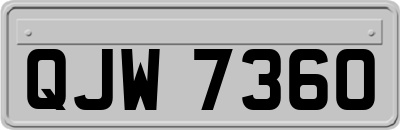 QJW 7360